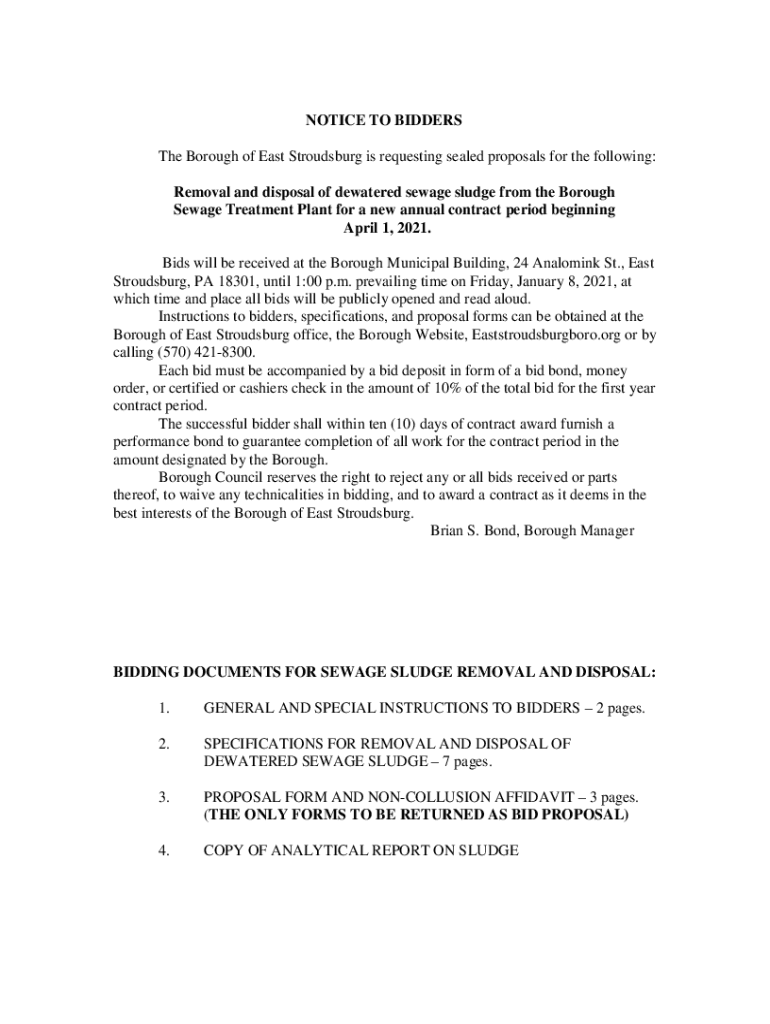 NOTICE TO BIDDERS

The Borough of East Stroudsburg is requesting sealed proposals for the following:

Removal and disposal of dewatered sewage sludge from the Borough Sewage Treatment Plant for a new annual contract period beginning April 1, 2021.

Bids will be received at the Borough Municipal Building, 24 Analomink St., East Stroudsburg, PA 18301, until 1:00 p.m. prevailing time on Friday, January 8, 2021, at which time and place all bids will be publicly opened and read aloud.

Instructions to bidders, specifications, and proposal forms can be obtained at the Borough of East Stroudsburg office, the Borough Website, Eaststroudsburgboro.org or by calling (570) 421-8300.

Each bid must be accompanied by a bid deposit in form of a bid bond, money order, or certified or cashiers check in the amount of 10% of the total bid for the first year contract period.

The successful bidder shall within ten (10) days of contract award furnish a performance bond to guarantee completion of all work for the contract period in the amount designated by the Borough.

Borough Council reserves the right to reject any or all bids received or parts thereof, to waive any technicalities in bidding, and to award a contract as it deems in the best interests of the Borough of East Stroudsburg.

Brian S. Bond, Borough Manager

BIDDING DOCUMENTS FOR SEWAGE SLUDGE REMOVAL AND DISPOSAL:

1. GENERAL AND SPECIAL INSTRUCTIONS TO BIDDERS – 2 pages.

2. SPECIFICATIONS FOR REMOVAL AND DISPOSAL OF DEWATERED SEWAGE SLUDGE – 7 pages.

3. PROPOSAL FORM AND NON-COLLUSION AFFIDAVIT – 3 pages. (THE ONLY FORMS TO BE RETURNED AS BID PROPOSAL)

4. COPY OF ANALYTICAL REPORT ON SLUDGE